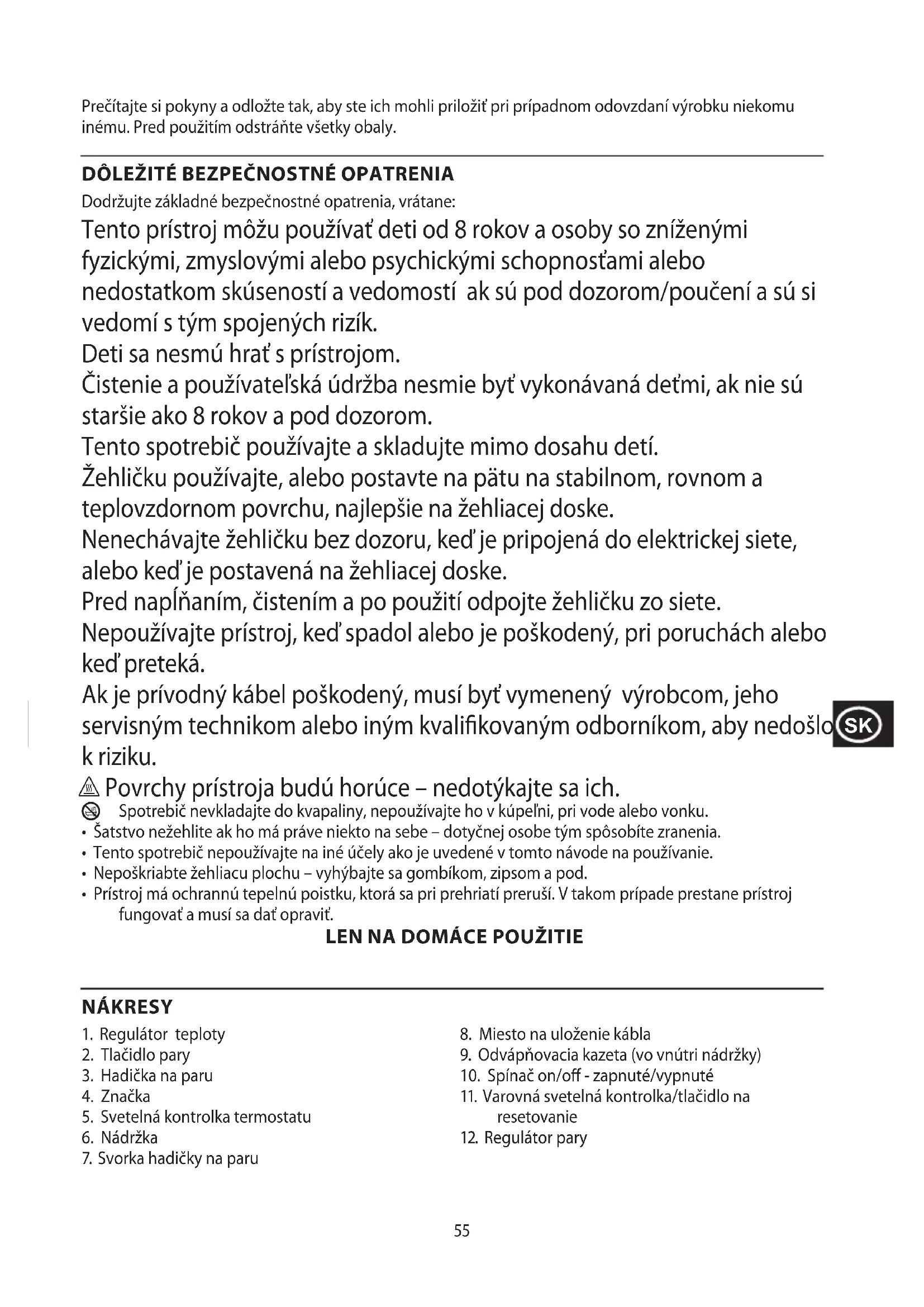 Prečítajte si pokyny a odložte tak, aby ste ich mohli priložiť pri prípadnom odovzdaní výrobku niekomu inému. Pred použitím odstráňte všetky obaly.

DÔLEŽITÉ BEZPEČNOSTNÉ OPATRENIA

Dodržujte základné bezpečnostné opatrenia, vrátane:

Tento prístroj môžu používať deti od 8 rokov a osoby so zníženými fyzickými, zmyslovými alebo psychickými schopnosťami alebo nedostatkom skúseností a vedomostí ak sú pod dozorom/poučení a sú si vedomí s tým spojených rizík.

Deti sa nesmú hrať s prístrojom.

Čistenie a používateľská údržba nesmie byť vykonávaná deťmi, ak nie sú staršie ako 8 rokov a pod dozorom.

Tento spotrebič používajte a skladujte mimo dosahu detí.

Žehličku používajte, alebo postavte na pätu na stabilnom, rovnom a teplovzdornom povrchu, najlepšie na žehliacej doske.

Nenechávajte žehličku bez dozoru, keď je pripojená do elektrickej siete, alebo keď je postavená na žehliacej doske.

Pred napĺňaním, čistením a po použití odpojte žehličku zo siete.

Nepoužívajte prístroj, keď spadol alebo je poškodený, pri poruchách alebo keď preteká.

Ak je prívodný kábel poškodený, musí byť vymenený výrobcom, jeho servisným technikom alebo iným kvalifikovaným odborníkom, aby nedošlo k riziku.

SK

Povrchy prístroja budú horúce – nedotýkajte sa ich.

Spotrebič nevkladajte do kvapaliny, nepoužívajte ho v kúpeľni, pri vode alebo vonku.

• Šatstvo nežehlite ak ho má práve niekto na sebe – dotyčnej osobe tým spôsobíte zranenia.
• Tento spotrebič nepoužívajte na iné účely ako je uvedené v tomto návode na používanie.
• Nepoškriabte žehliacu plochu – vyhýbajte sa gombíkom, zipsom a pod.
• Prístroj má ochrannú tepelnú poistku, ktorá sa pri prehriatí preruší. V takom prípade prestane prístroj fungovať a musí sa dať opraviť.

LEN NA DOMÁCE POUŽITIE

NÁKRESY

1. Regulátor teploty
2. Tlačidlo pary
3. Hadička na paru
4. Značka
5. Svetelná kontrolka termostatu
6. Nádržka
7. Svorka hadičky na paru

8. Miesto na uloženie kábla
9. Odvápňovacia kazeta (vo vnútri nádržky)
10. Spínač on/off - zapnuté/vypnuté
11. Varovná svetelná kontrolka/tlačidlo na resetovanie
12. Regulátor pary

55